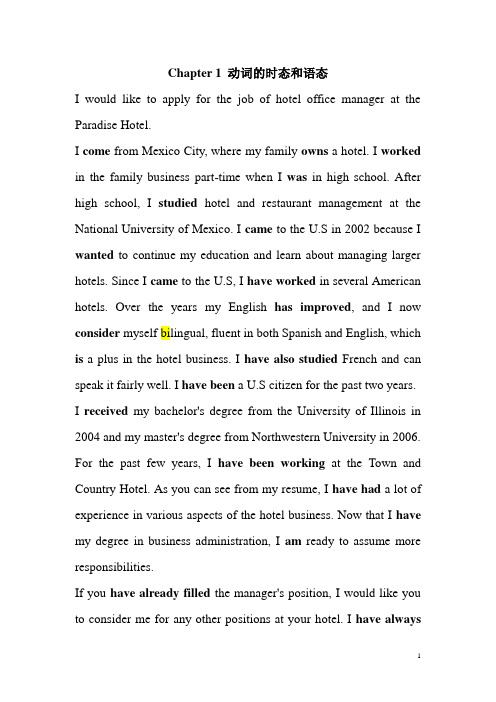 Chapter 1 动词的时态和语态

I would like to apply for the job of hotel office manager at the Paradise Hotel.

I come from Mexico City, where my family owns a hotel. I worked in the family business part-time when I was in high school. After high school, I studied hotel and restaurant management at the National University of Mexico. I came to the U.S in 2002 because I wanted to continue my education and learn about managing larger hotels. Since I came to the U.S, I have worked in several American hotels. Over the years my English has improved, and I now consider myself bilingual, fluent in both Spanish and English, which is a plus in the hotel business. I have also studied French and can speak it fairly well. I have been a U.S citizen for the past two years.

I received my bachelor's degree from the University of Illinois in 2004 and my master's degree from Northwestern University in 2006. For the past few years, I have been working at the Town and Country Hotel. As you can see from my resume, I have had a lot of experience in various aspects of the hotel business. Now that I have my degree in business administration, I am ready to assume more responsibilities.

If you have already filled the manager's position, I would like you to consider me for any other positions at your hotel. I have always

1